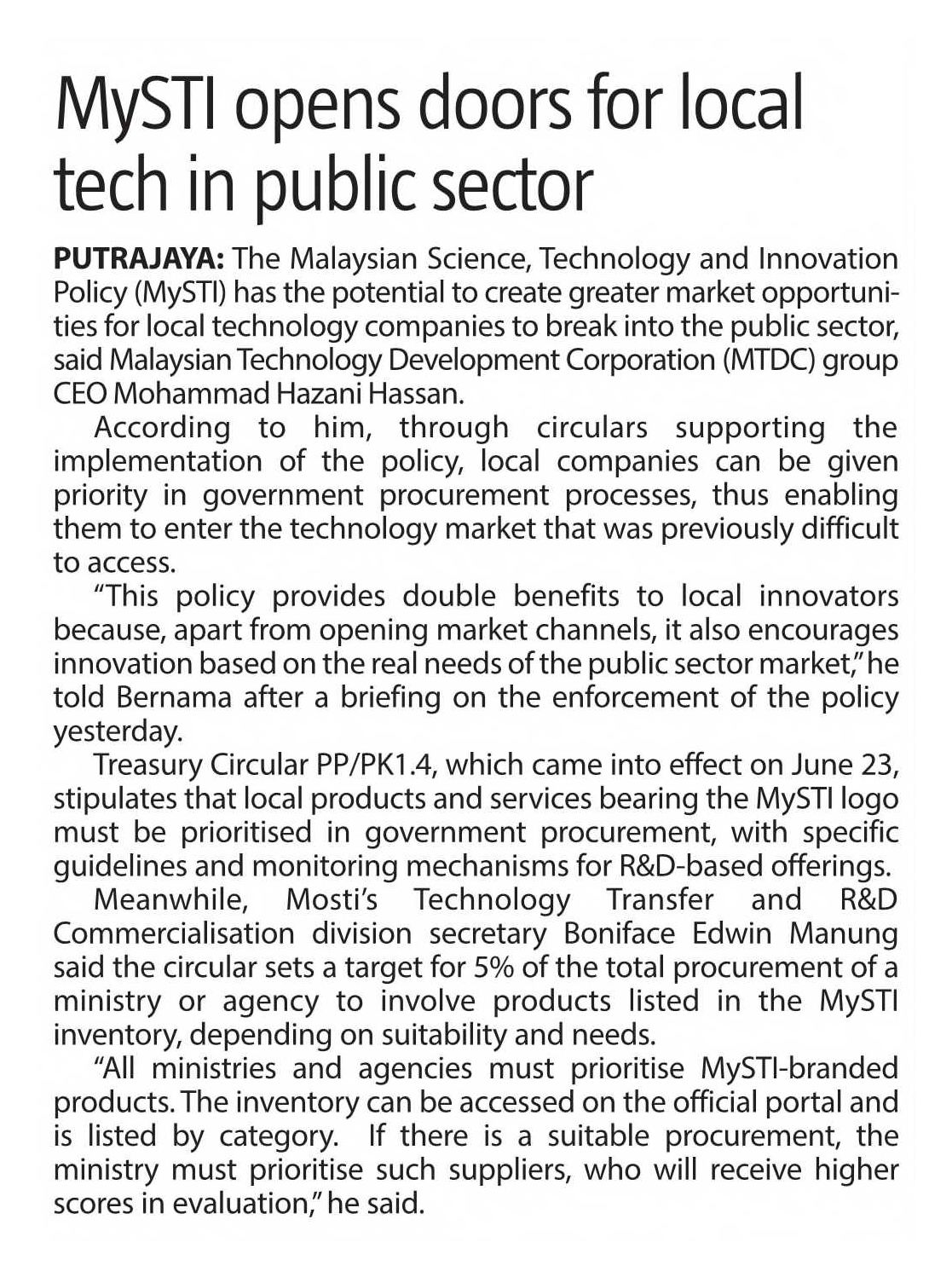 MySTI opens doors for local tech in public sector

PUTRAJAYA: The Malaysian Science, Technology and Innovation Policy (MySTI) has the potential to create greater market opportunities for local technology companies to break into the public sector, said Malaysian Technology Development Corporation (MTDC) group CEO Mohammad Hazani Hassan.

According to him, through circulars supporting the implementation of the policy, local companies can be given priority in government procurement processes, thus enabling them to enter the technology market that was previously difficult to access.

"This policy provides double benefits to local innovators because, apart from opening market channels, it also encourages innovation based on the real needs of the public sector market," he told Bernama after a briefing on the enforcement of the policy yesterday.

Treasury Circular PP/PK1.4, which came into effect on June 23, stipulates that local products and services bearing the MySTI logo must be prioritised in government procurement, with specific guidelines and monitoring mechanisms for R&D-based offerings.

Meanwhile, Mosti's Technology Transfer and R&D Commercialisation division secretary Boniface Edwin Manung said the circular sets a target for 5% of the total procurement of a ministry or agency to involve products listed in the MySTI inventory, depending on suitability and needs.

"All ministries and agencies must prioritise MySTI-branded products. The inventory can be accessed on the official portal and is listed by category. If there is a suitable procurement, the ministry must prioritise such suppliers, who will receive higher scores in evaluation," he said.